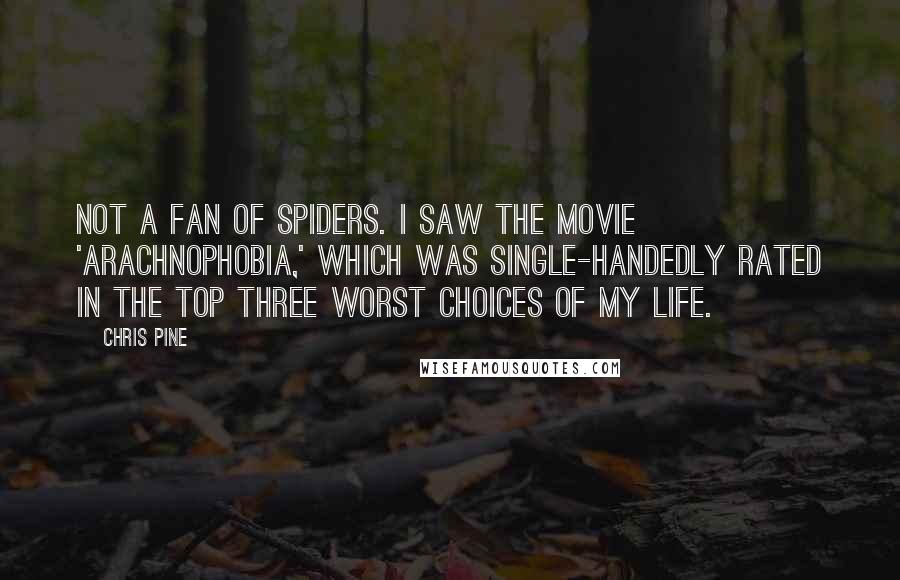 NOT A FAN OF SPIDERS. I SAW THE MOVIE 'ARACHNOPHOBIA,' WHICH WAS SINGLE-HANDEDLY RATED IN THE TOP THREE WORST CHOICES OF MY LIFE.

CHRIS PINE

WISEFAMOUSQUOTES.COM